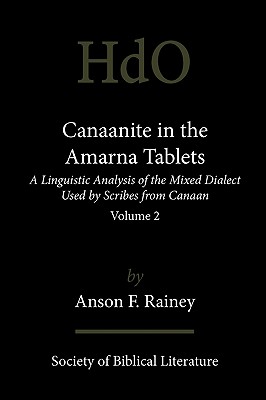 HdO

Canaanite in the Amarna Tablets

A Linguistic Analysis of the Mixed Dialect Used by Scribes from Canaan

Volume 2

by

Anson F. Rainey

Society of Biblical Literature